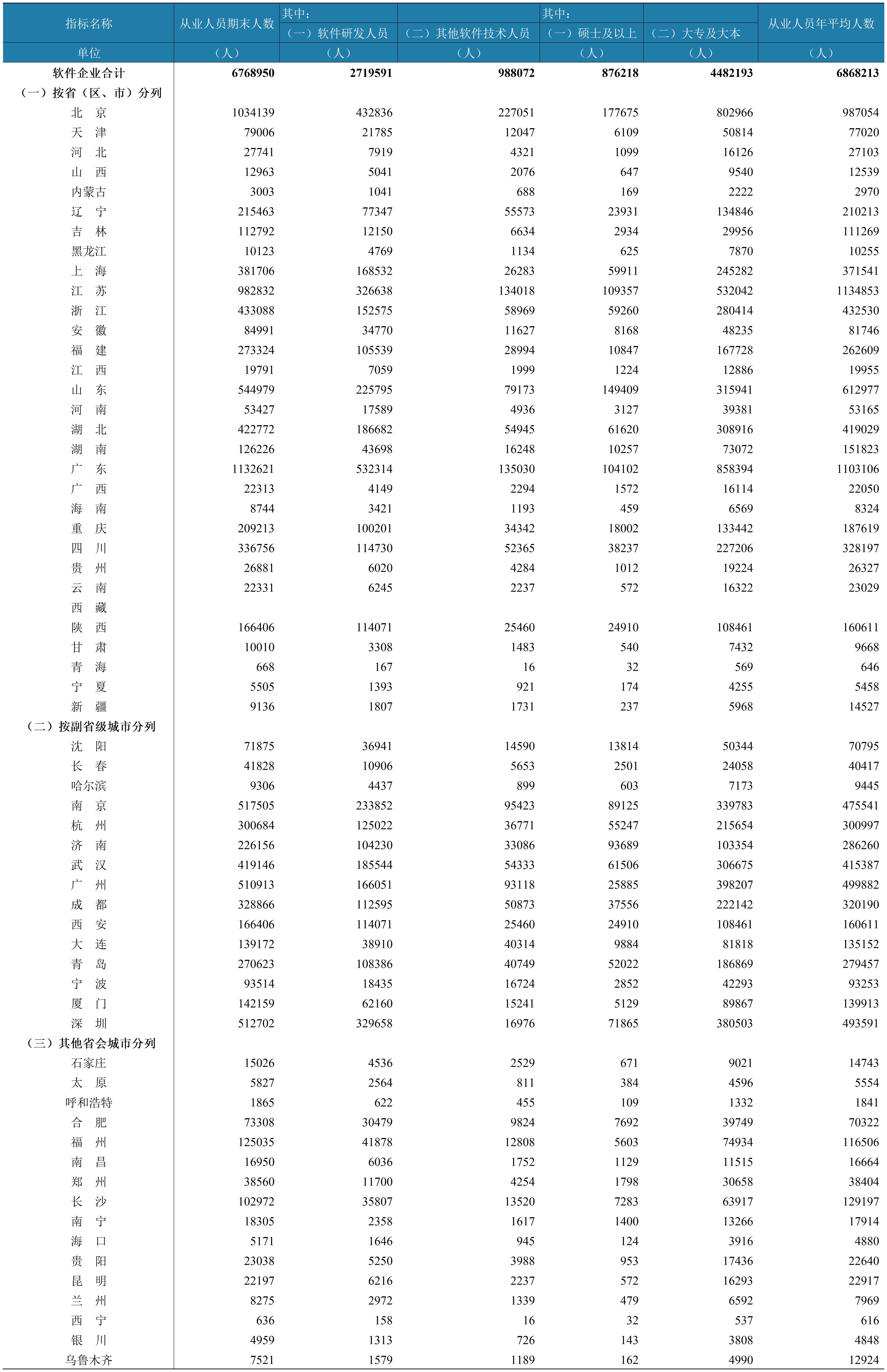 | 指标名称 | 从业人员期末人数 | 其中：（一）软件研发人员 | （二）其他软件技术人员 | 其中：（一）硕士及以上 | （二）大专及大本 | 从业人员年平均人数 |
|---|---|---|---|---|---|---|
| 单位 | （人） | （人） | （人） | （人） | （人） | （人） |
| 软件企业合计 | 6768950 | 2719591 | 988072 | 876218 | 4482193 | 6868213 |
| （一）按省（区、市）分列 | | | | | | |
| 北 京 | 1034139 | 432836 | 227051 | 177675 | 802966 | 987054 |
| 天 津 | 79006 | 21785 | 12047 | 6109 | 50814 | 77020 |
| 河 北 | 27741 | 7919 | 4321 | 1099 | 16126 | 27103 |
| 山 西 | 12963 | 5041 | 2076 | 647 | 9540 | 12539 |
| 内蒙古 | 3003 | 1041 | 688 | 169 | 2222 | 2970 |
| 辽 宁 | 215463 | 77347 | 55573 | 23931 | 134846 | 210213 |
| 吉 林 | 112792 | 12150 | 6634 | 2934 | 29956 | 111269 |
| 黑龙江 | 10123 | 4769 | 1134 | 625 | 7870 | 10255 |
| 上 海 | 381706 | 168532 | 26283 | 59911 | 245282 | 371541 |
| 江 苏 | 982832 | 326638 | 134018 | 109357 | 532042 | 1134853 |
| 浙 江 | 433088 | 152575 | 58969 | 59260 | 280414 | 432530 |
| 安 徽 | 84991 | 34770 | 11627 | 8168 | 48235 | 81746 |
| 福 建 | 273324 | 105539 | 28994 | 10847 | 167728 | 262609 |
| 江 西 | 19791 | 7059 | 1999 | 1224 | 12886 | 19955 |
| 山 东 | 544979 | 225795 | 79173 | 149409 | 315941 | 612977 |
| 河 南 | 53427 | 17589 | 4936 | 3127 | 39381 | 53165 |
| 湖 北 | 422772 | 186682 | 54945 | 61620 | 308916 | 419029 |
| 湖 南 | 126226 | 43698 | 16248 | 10257 | 73072 | 151823 |
| 广 东 | 1132621 | 532314 | 135030 | 104102 | 858394 | 1103106 |
| 广 西 | 22313 | 4149 | 2294 | 1572 | 16114 | 22050 |
| 海 南 | 8744 | 3421 | 1193 | 459 | 6569 | 8324 |
| 重 庆 | 209213 | 100201 | 34342 | 18002 | 133442 | 187619 |
| 四 川 | 336756 | 114730 | 52365 | 38237 | 227206 | 328197 |
| 贵 州 | 26881 | 6020 | 4284 | 1012 | 19224 | 26327 |
| 云 南 | 22331 | 6245 | 2237 | 572 | 16322 | 23029 |
| 西 藏 | | | | | | |
| 陕 西 | 166406 | 114071 | 25460 | 24910 | 108461 | 160611 |
| 甘 肃 | 10010 | 3308 | 1483 | 540 | 7432 | 9668 |
| 青 海 | 668 | 167 | 16 | 32 | 569 | 646 |
| 宁 夏 | 5505 | 1393 | 921 | 174 | 4255 | 5458 |
| 新 疆 | 9136 | 1807 | 1731 | 237 | 5968 | 14527 |
| （二）按副省级城市分列 | | | | | | |
| 沈 阳 | 71875 | 36941 | 14590 | 13814 | 50344 | 70795 |
| 长 春 | 41828 | 10906 | 5653 | 2501 | 24058 | 40417 |
| 哈尔滨 | 9306 | 4437 | 899 | 603 | 7173 | 9445 |
| 南 京 | 517505 | 233852 | 95423 | 89125 | 339783 | 475541 |
| 杭 州 | 300684 | 125022 | 36771 | 55247 | 215654 | 300997 |
| 济 南 | 226156 | 104230 | 33086 | 93689 | 103354 | 286260 |
| 武 汉 | 419146 | 185544 | 54333 | 61506 | 306675 | 415387 |
| 广 州 | 510913 | 166051 | 93118 | 25885 | 398207 | 499882 |
| 成 都 | 328866 | 112595 | 50873 | 37556 | 222142 | 320190 |
| 西 安 | 166406 | 114071 | 25460 | 24910 | 108461 | 160611 |
| 大 连 | 139172 | 38910 | 40314 | 9884 | 81818 | 135152 |
| 青 岛 | 270623 | 108386 | 40749 | 52022 | 186869 | 279457 |
| 宁 波 | 93514 | 18435 | 16724 | 2852 | 42293 | 93253 |
| 厦 门 | 142159 | 62160 | 15241 | 5129 | 89867 | 139913 |
| 深 圳 | 512702 | 329658 | 16976 | 71865 | 380503 | 493591 |
| （三）其他省会城市分列 | | | | | | |
| 石家庄 | 15026 | 4536 | 2529 | 671 | 9021 | 14743 |
| 太 原 | 5827 | 2564 | 811 | 384 | 4596 | 5554 |
| 呼和浩特 | 1865 | 622 | 455 | 109 | 1332 | 1841 |
| 合 肥 | 73308 | 30479 | 9824 | 7692 | 39749 | 70322 |
| 福 州 | 125035 | 41878 | 12808 | 5603 | 74934 | 116506 |
| 南 昌 | 16950 | 6036 | 1752 | 1129 | 11515 | 16664 |
| 郑 州 | 38560 | 11700 | 4254 | 1798 | 30658 | 38404 |
| 长 沙 | 102972 | 35807 | 13520 | 7283 | 63917 | 129197 |
| 南 宁 | 18305 | 2358 | 1617 | 1400 | 13266 | 17914 |
| 海 口 | 5171 | 1646 | 945 | 124 | 3916 | 4880 |
| 贵 阳 | 23038 | 5250 | 3988 | 953 | 17436 | 22640 |
| 昆 明 | 22197 | 6216 | 2237 | 572 | 16293 | 22917 |
| 兰 州 | 8275 | 2972 | 1339 | 479 | 6592 | 7969 |
| 西 宁 | 636 | 158 | 16 | 32 | 537 | 616 |
| 银 川 | 4959 | 1313 | 726 | 143 | 3808 | 4848 |
| 乌鲁木齐 | 7521 | 1579 | 1189 | 162 | 4990 | 12924 |